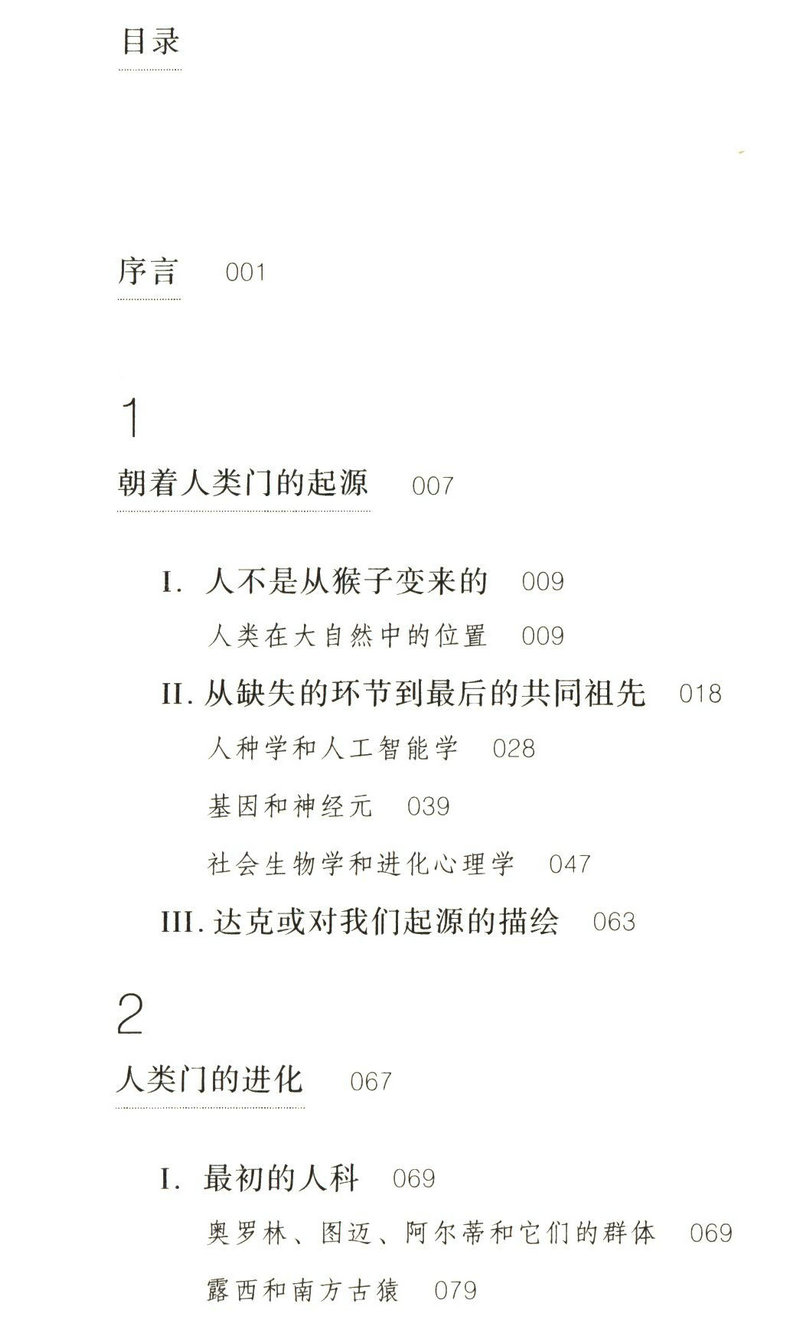 目录

序言 001

1

朝着人类门的起源 007

I. 人不是从猴子变来的 009

人类在大自然中的位置 009

II. 从缺失的环节到最后的共同祖先 018

人种学和人工智能学 028

基因和神经元 039

社会生物学和进化心理学 047

III. 达克或对我们起源的描绘 063

2

人类门的进化 067

I. 最初的人科 069

奥罗林、图迈、阿尔蒂和它们的群体 069

露西和南方古猿 079